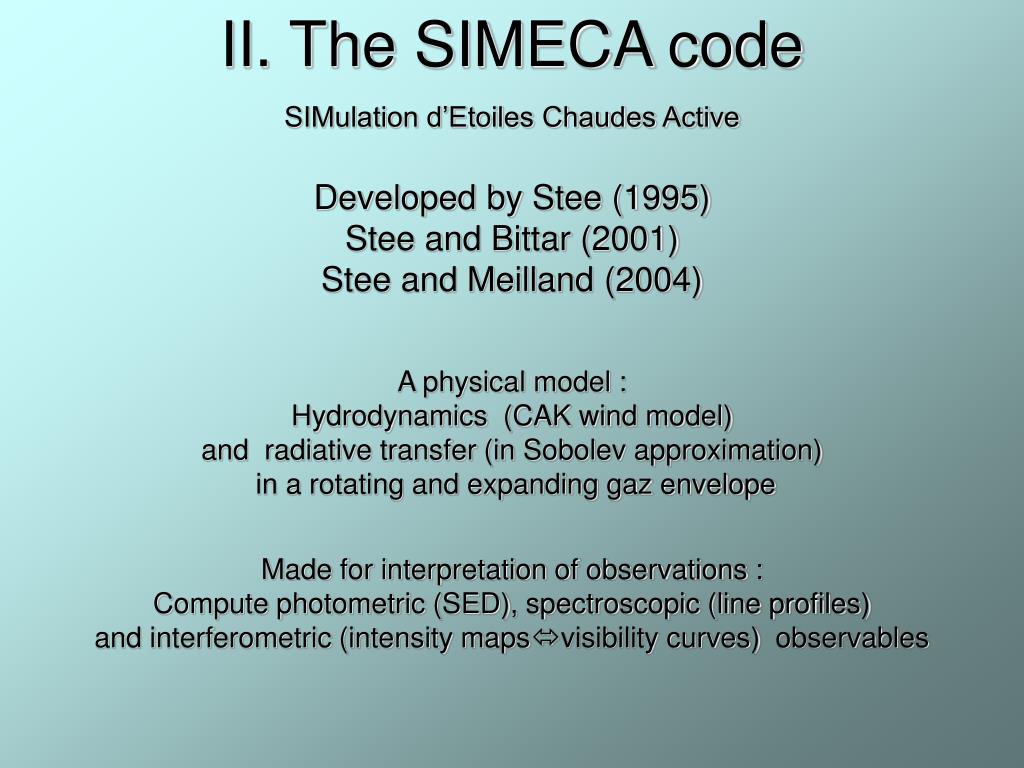 II. The SIMECA code

SIMulation d'Etoiles Chaudes Active

Developed by Stee (1995)
Stee and Bittar (2001)
Stee and Meilland (2004)

A physical model :
Hydrodynamics (CAK wind model)
and radiative transfer (in Sobolev approximation)
in a rotating and expanding gaz envelope

Made for interpretation of observations :
Compute photometric (SED), spectroscopic (line profiles)
and interferometric (intensity maps⇔visibility curves) observables